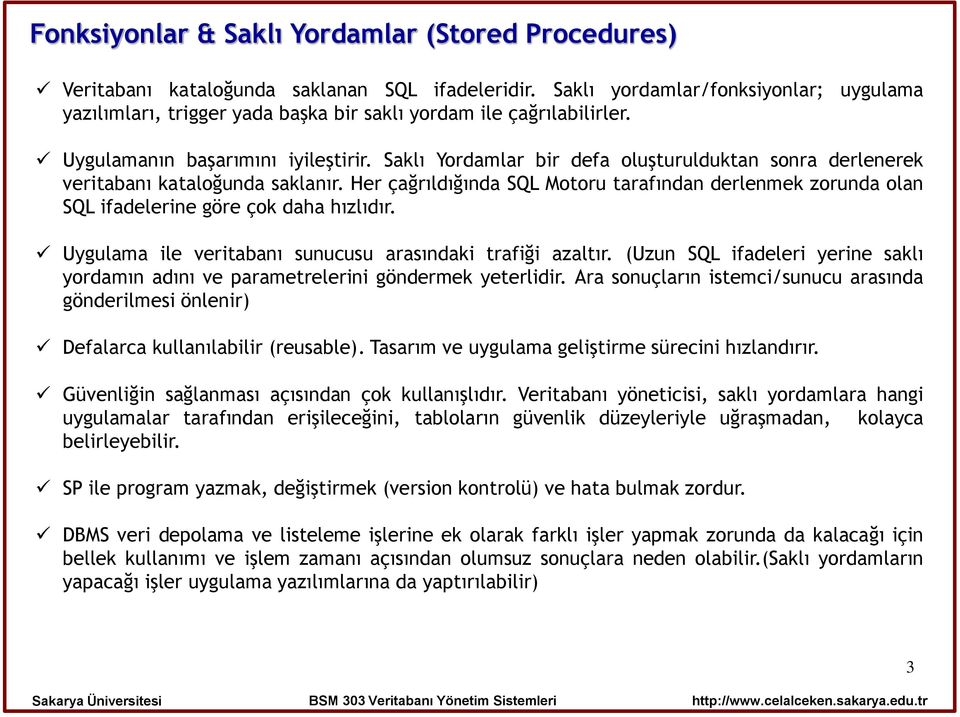 Fonksiyonlar & Saklı Yordamlar (Stored Procedures)

✓ Veritabanı kataloğunda saklanan SQL ifadeleridir. Saklı yordamlar/fonksiyonlar; uygulama yazılımları, trigger yada başka bir saklı yordam ile çağrılabilirler.

✓ Uygulamanın başarımını iyileştirir. Saklı Yordamlar bir defa oluşturulduktan sonra derlenerek veritabanı kataloğunda saklanır. Her çağrıldığında SQL Motoru tarafından derlenmek zorunda olan SQL ifadelerine göre çok daha hızlıdır.

✓ Uygulama ile veritabanı sunucusu arasındaki trafiği azaltır. (Uzun SQL ifadeleri yerine saklı yordamın adını ve parametrelerini göndermek yeterlidir. Ara sonuçların istemci/sunucu arasında gönderilmesi önlenir)

✓ Defalarca kullanılabilir (reusable). Tasarım ve uygulama geliştirme sürecini hızlandırır.

✓ Güvenliğin sağlanması açısından çok kullanışlıdır. Veritabanı yöneticisi, saklı yordamlara hangi uygulamalar tarafından erişileceğini, tabloların güvenlik düzeyleriyle uğraşmadan, kolayca belirleyebilir.

✓ SP ile program yazmak, değiştirmek (version kontrolü) ve hata bulmak zordur.

✓ DBMS veri depolama ve listeleme işlerine ek olarak farklı işler yapmak zorunda da kalacağı için bellek kullanımı ve işlem zamanı açısından olumsuz sonuçlara neden olabilir.(Saklı yordamların yapacağı işler uygulama yazılımlarına da yaptırılabilir)

3

Sakarya Üniversitesi BSM 303 Veritabanı Yönetim Sistemleri http://www.celalceken.sakarya.edu.tr